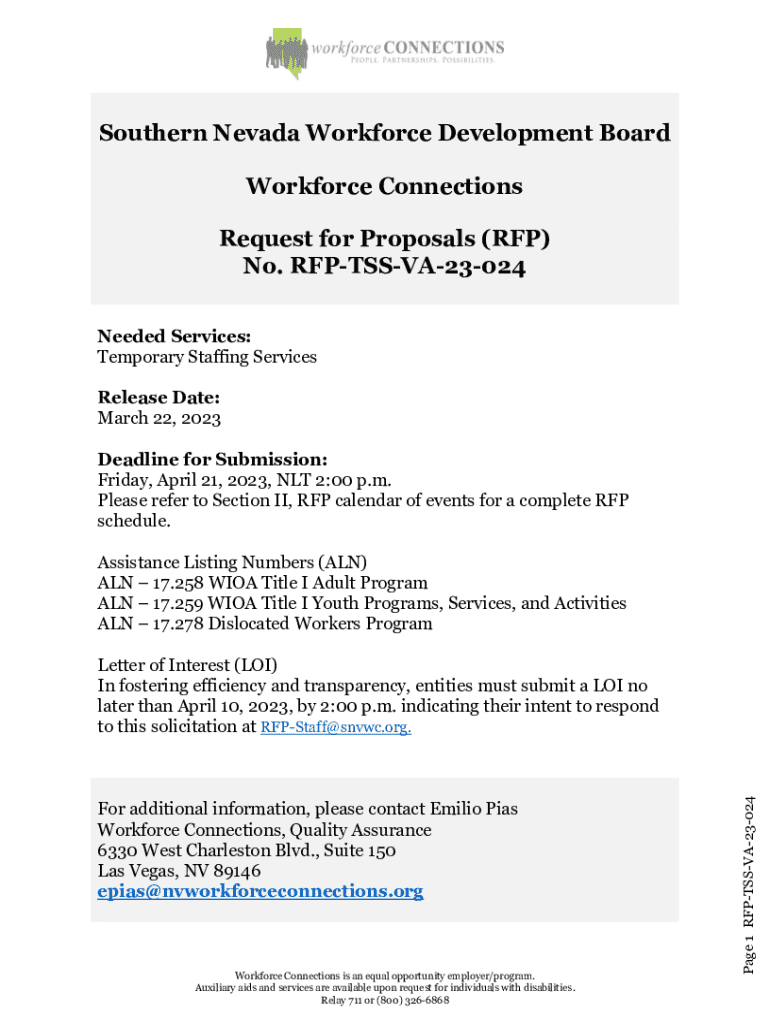 workforce CONNECTIONS
PEOPLE. PARTNERSHIPS. POSSIBILITIES.

Southern Nevada Workforce Development Board

Workforce Connections

Request for Proposals (RFP)
No. RFP-TSS-VA-23-024

Needed Services:
Temporary Staffing Services

Release Date:
March 22, 2023

Deadline for Submission:
Friday, April 21, 2023, NLT 2:00 p.m.
Please refer to Section II, RFP calendar of events for a complete RFP schedule.

Assistance Listing Numbers (ALN)
ALN – 17.258 WIOA Title I Adult Program
ALN – 17.259 WIOA Title I Youth Programs, Services, and Activities
ALN – 17.278 Dislocated Workers Program

Letter of Interest (LOI)
In fostering efficiency and transparency, entities must submit a LOI no later than April 10, 2023, by 2:00 p.m. indicating their intent to respond to this solicitation at RFP-Staff@snvwc.org.

For additional information, please contact Emilio Pias
Workforce Connections, Quality Assurance
6330 West Charleston Blvd., Suite 150
Las Vegas, NV 89146
epias@nvworkforceconnections.org

Page 1 RFP-TSS-VA-23-024

Workforce Connections is an equal opportunity employer/program.
Auxiliary aids and services are available upon request for individuals with disabilities.
Relay 711 or (800) 326-6868